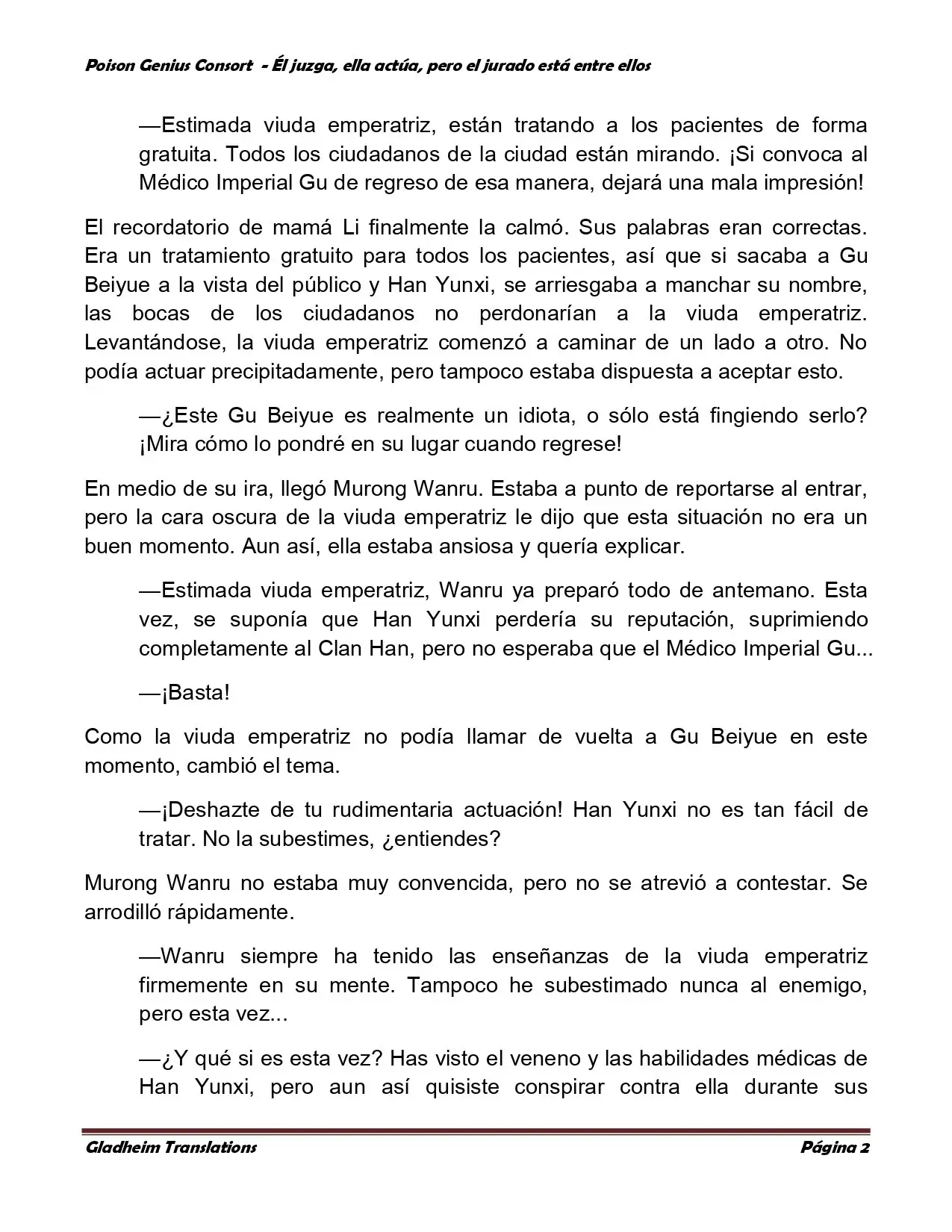 Poison Genius Consort - Él juzga, ella actúa, pero el jurado está entre ellos

—Estimada viuda emperatriz, están tratando a los pacientes de forma gratuita. Todos los ciudadanos de la ciudad están mirando. ¡Si convoca al Médico Imperial Gu de regreso de esa manera, dejará una mala impresión!

El recordatorio de mamá Li finalmente la calmó. Sus palabras eran correctas. Era un tratamiento gratuito para todos los pacientes, así que si sacaba a Gu Beiyue a la vista del público y Han Yunxi, se arriesgaba a manchar su nombre, las bocas de los ciudadanos no perdonarían a la viuda emperatriz. Levantándose, la viuda emperatriz comenzó a caminar de un lado a otro. No podía actuar precipitadamente, pero tampoco estaba dispuesta a aceptar esto.

—¿Este Gu Beiyue es realmente un idiota, o sólo está fingiendo serlo? ¡Mira cómo lo pondré en su lugar cuando regrese!

En medio de su ira, llegó Murong Wanru. Estaba a punto de reportarse al entrar, pero la cara oscura de la viuda emperatriz le dijo que esta situación no era un buen momento. Aun así, ella estaba ansiosa y quería explicar.

—Estimada viuda emperatriz, Wanru ya preparó todo de antemano. Esta vez, se suponía que Han Yunxi perdería su reputación, suprimiendo completamente al Clan Han, pero no esperaba que el Médico Imperial Gu...

—¡Basta!

Como la viuda emperatriz no podía llamar de vuelta a Gu Beiyue en este momento, cambió el tema.

—¡Deshazte de tu rudimentaria actuación! Han Yunxi no es tan fácil de tratar. No la subestimes, ¿entiendes?

Murong Wanru no estaba muy convencida, pero no se atrevió a contestar. Se arrodilló rápidamente.

—Wanru siempre ha tenido las enseñanzas de la viuda emperatriz firmemente en su mente. Tampoco he subestimado nunca al enemigo, pero esta vez...

—¿Y qué si es esta vez? Has visto el veneno y las habilidades médicas de Han Yunxi, pero aun así quisiste conspirar contra ella durante sus

Gladheim Translations Página 2